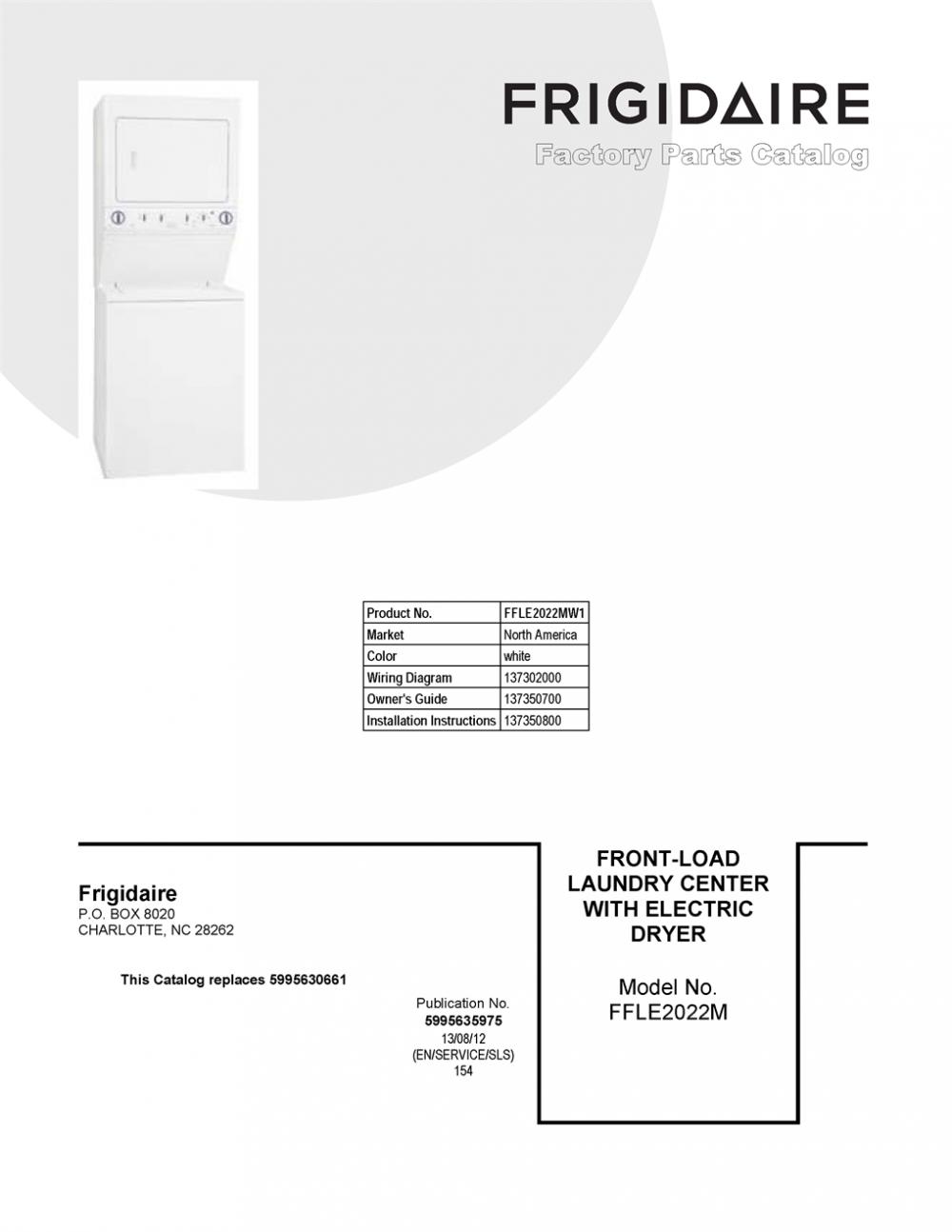 FRIGIDAIRE
Factory Parts Catalog

| Product No. | FFLE2022MW1 |
|---|---|
| Market | North America |
| Color | white |
| Wiring Diagram | 137302000 |
| Owner's Guide | 137350700 |
| Installation Instructions | 137350800 |

Frigidaire
P.O. BOX 8020
CHARLOTTE, NC 28262

This Catalog replaces 5995630661

Publication No.
5995635975
13/08/12
(EN/SERVICE/SLS)
154

FRONT-LOAD LAUNDRY CENTER WITH ELECTRIC DRYER

Model No.
FFLE2022M